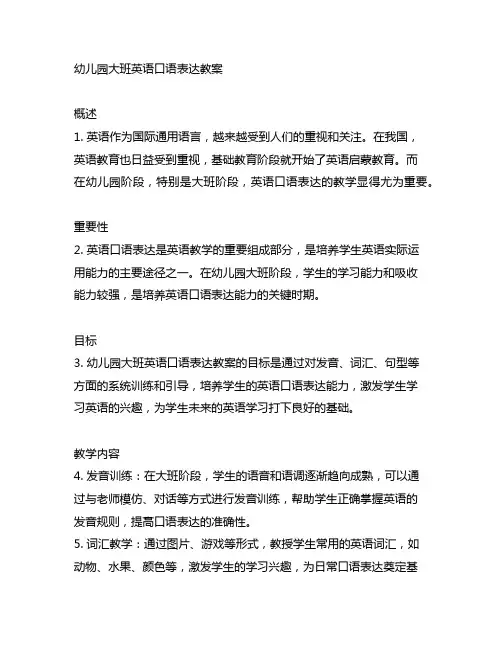 幼儿园大班英语口语表达教案

概述
1. 英语作为国际通用语言，越来越受到人们的重视和关注。在我国，英语教育也日益受到重视，基础教育阶段就开始了英语启蒙教育。而在幼儿园阶段，特别是大班阶段，英语口语表达的教学显得尤为重要。

重要性
2. 英语口语表达是英语教学的重要组成部分，是培养学生英语实际运用能力的主要途径之一。在幼儿园大班阶段，学生的学习能力和吸收能力较强，是培养英语口语表达能力的关键时期。

目标
3. 幼儿园大班英语口语表达教案的目标是通过对发音、词汇、句型等方面的系统训练和引导，培养学生的英语口语表达能力，激发学生学习英语的兴趣，为学生未来的英语学习打下良好的基础。

教学内容
4. 发音训练：在大班阶段，学生的语音和语调逐渐趋向成熟，可以通过与老师模仿、对话等方式进行发音训练，帮助学生正确掌握英语的发音规则，提高口语表达的准确性。
5. 词汇教学：通过图片、游戏等形式，教授学生常用的英语词汇，如动物、水果、颜色等，激发学生的学习兴趣，为日常口语表达奠定基